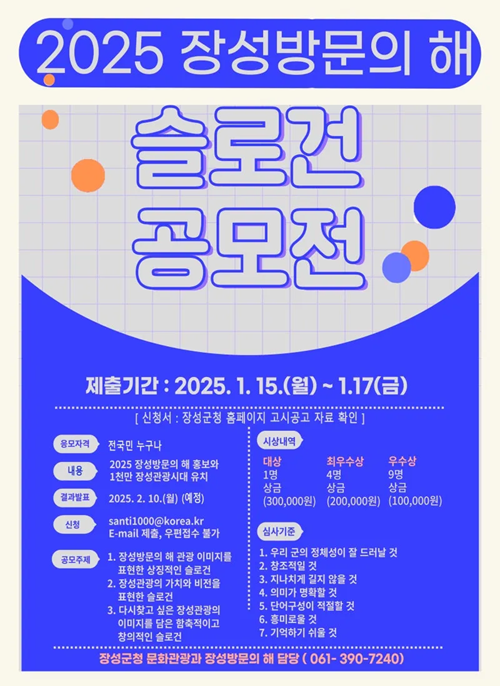 2025 장성방문의 해

슬로건 공모전

제출기간 : 2025. 1. 15.(월) ~ 1.17(금)

[ 신청서 : 장성군청 홈페이지 고시공고 자료 확인 ]

응모자격 전국민 누구나

내용 2025 장성방문의 해 홍보와 1천만 장성관광시대 유치

결과발표 2025. 2. 10.(월) (예정)

신청 santi1000@korea.kr E-mail 제출, 우편접수 불가

공모주제
1. 장성방문의 해 관광 이미지를 표현한 상징적인 슬로건
2. 장성관광의 가치와 비전을 표현한 슬로건
3. 다시찾고 싶은 장성관광의 이미지를 담은 함축적이고 창의적인 슬로건

시상내역

| 대상 | 최우수상 | 우수상 |
|---|---|---|
| 1명 | 4명 | 9명 |
| 상금 | 상금 | 상금 |
| (300,000원) | (200,000원) | (100,000원) |

심사기준
1. 우리 군의 정체성이 잘 드러날 것
2. 창조적일 것
3. 지나치게 길지 않을 것
4. 의미가 명확할 것
5. 단어구성이 적절할 것
6. 흥미로울 것
7. 기억하기 쉬울 것

장성군청 문화관광과 장성방문의 해 담당 ( 061- 390-7240)